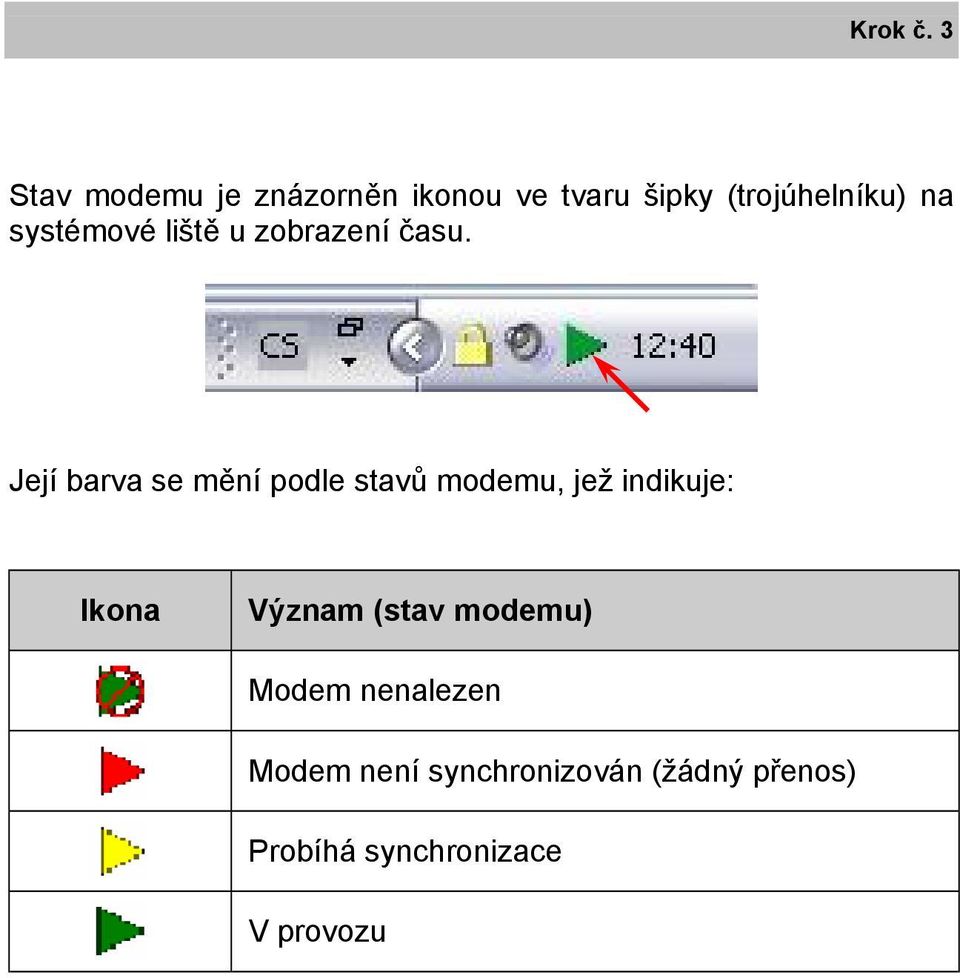 Krok č. 3

Stav modemu je znázorněn ikonou ve tvaru šipky (trojúhelníku) na systémové liště u zobrazení času.

CS 12:40

Její barva se mění podle stavů modemu, jež indikuje:

| Ikona | Význam (stav modemu) |
|---|---|
| | Modem nenalezen |
| | Modem není synchronizován (žádný přenos) |
| | Probíhá synchronizace |
| | V provozu |